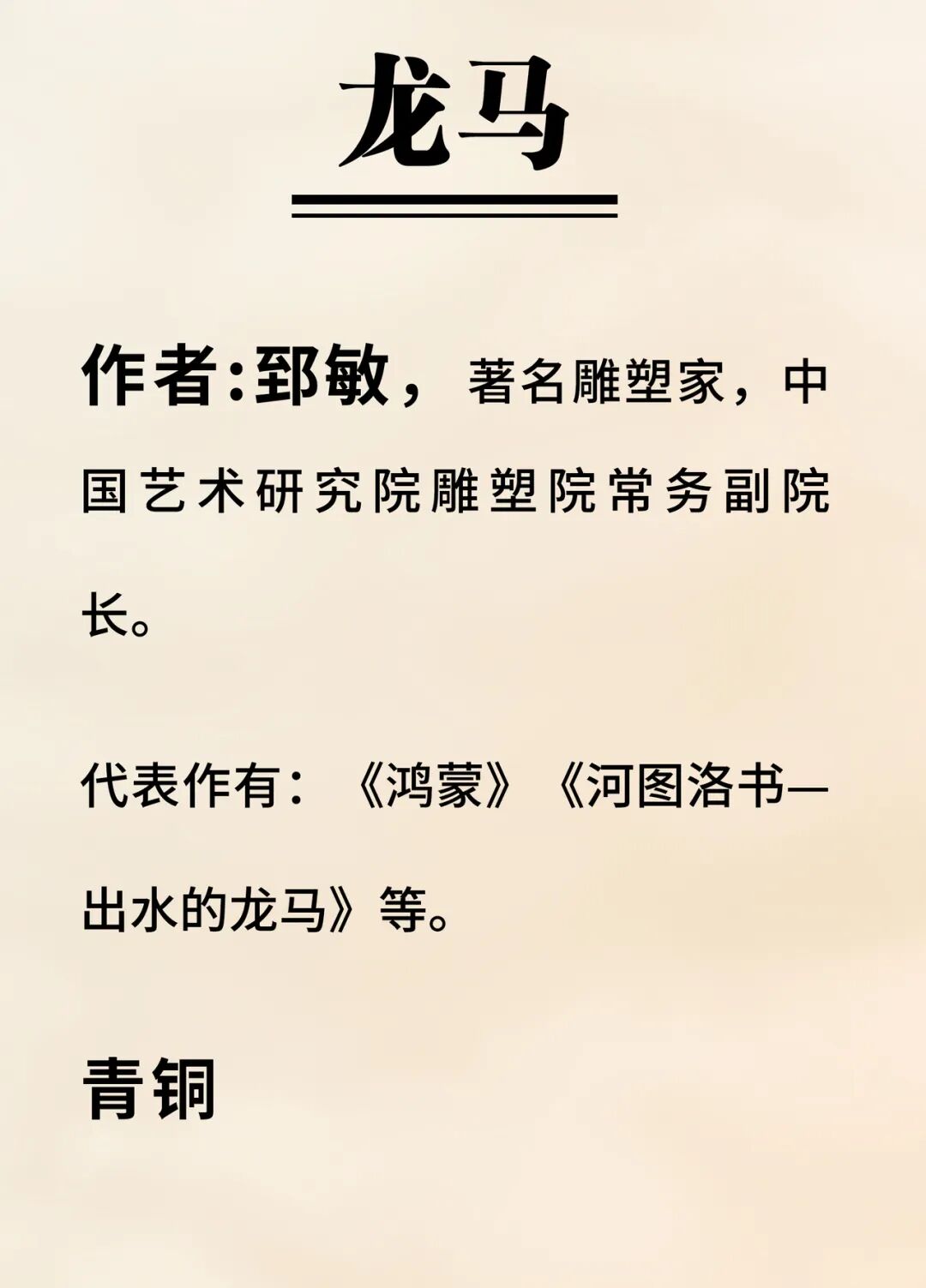 龙马

作者:郅敏，著名雕塑家，中国艺术研究院雕塑院常务副院长。

代表作有：《鸿蒙》《河图洛书—出水的龙马》等。

青铜